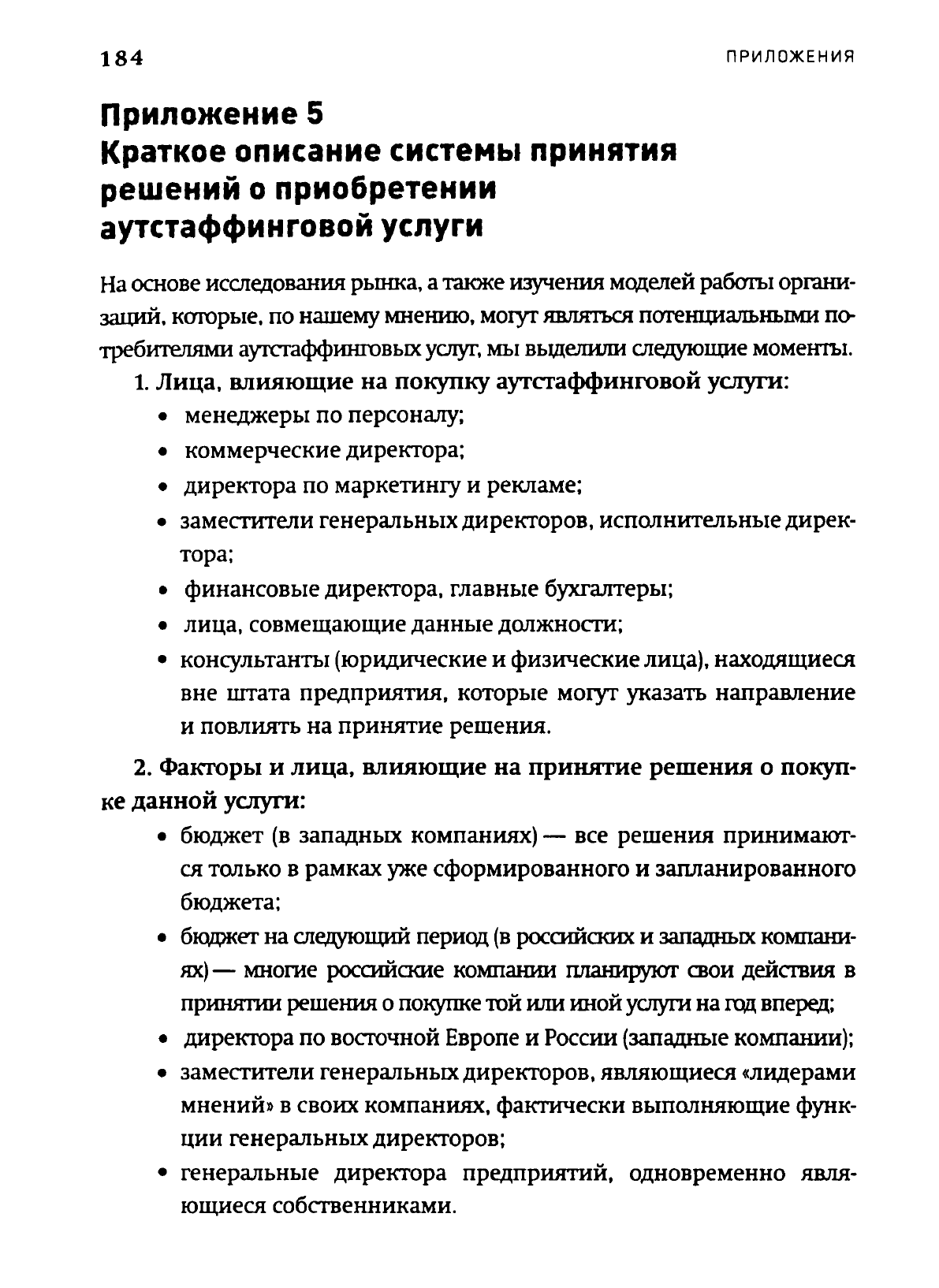 184 ПРИЛОЖЕНИЯ

Приложение 5
Краткое описание системы принятия решений о приобретении аутстаффинговой услуги

На основе исследования рынка, а также изучения моделей работы организаций, которые, по нашему мнению, могут являться потенциальными потребителями аутстаффинговых услуг, мы выделили следующие моменты.

1. Лица, влияющие на покупку аутстаффинговой услуги:
• менеджеры по персоналу;
• коммерческие директора;
• директора по маркетингу и рекламе;
• заместители генеральных директоров, исполнительные директора;
• финансовые директора, главные бухгалтеры;
• лица, совмещающие данные должности;
• консультанты (юридические и физические лица), находящиеся вне штата предприятия, которые могут указать направление и повлиять на принятие решения.

2. Факторы и лица, влияющие на принятие решения о покупке данной услуги:
• бюджет (в западных компаниях) — все решения принимаются только в рамках уже сформированного и запланированного бюджета;
• бюджет на следующий период (в российских и западных компаниях) — многие российские компании планируют свои действия в принятии решения о покупке той или иной услуги на год вперед;
• директора по восточной Европе и России (западные компании);
• заместители генеральных директоров, являющиеся «лидерами мнений» в своих компаниях, фактически выполняющие функции генеральных директоров;
• генеральные директора предприятий, одновременно являющиеся собственниками.